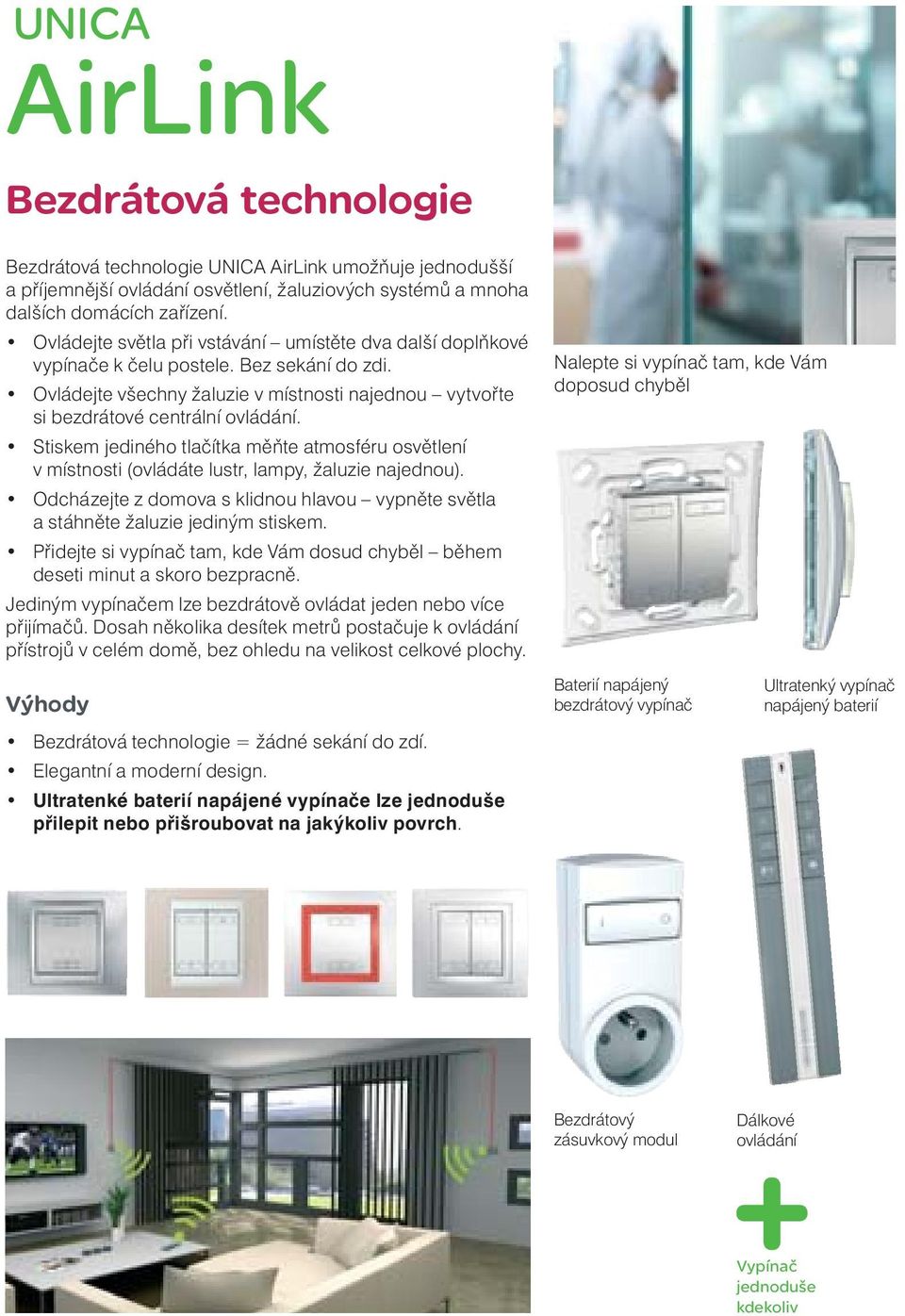 UNICA
AirLink

Bezdrátová technologie

Bezdrátová technologie UNICA AirLink umožňuje jednodušší a příjemnější ovládání osvětlení, žaluziových systémů a mnoha dalších domácích zařízení.

• Ovládejte světla při vstávání – umístěte dva další doplňkové vypínače k čelu postele. Bez sekání do zdi.
• Ovládejte všechny žaluzie v místnosti najednou – vytvořte si bezdrátové centrální ovládání.
• Stiskem jediného tlačítka měňte atmosféru osvětlení v místnosti (ovládáte lustr, lampy, žaluzie najednou).
• Odcházejte z domova s klidnou hlavou – vypněte světla a stáhněte žaluzie jediným stiskem.
• Přidejte si vypínač tam, kde Vám dosud chyběl – během deseti minut a skoro bezpracně.

Jediným vypínačem lze bezdrátově ovládat jeden nebo více přijímačů. Dosah několika desítek metrů postačuje k ovládání přístrojů v celém domě, bez ohledu na velikost celkové plochy.

Výhody

• Bezdrátová technologie = žádné sekání do zdí.
• Elegantní a moderní design.
• Ultratenké baterií napájené vypínače lze jednoduše přilepit nebo přišroubovat na jakýkoliv povrch.

Nalepte si vypínač tam, kde Vám doposud chyběl

Baterií napájený bezdrátový vypínač

Ultratenký vypínač napájený baterií

Bezdrátový zásuvkový modul

Dálkové ovládání

Vypínač jednoduše kdekoliv